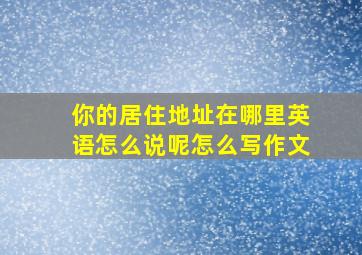 你的居住地址在哪里英语怎么说呢怎么写作文